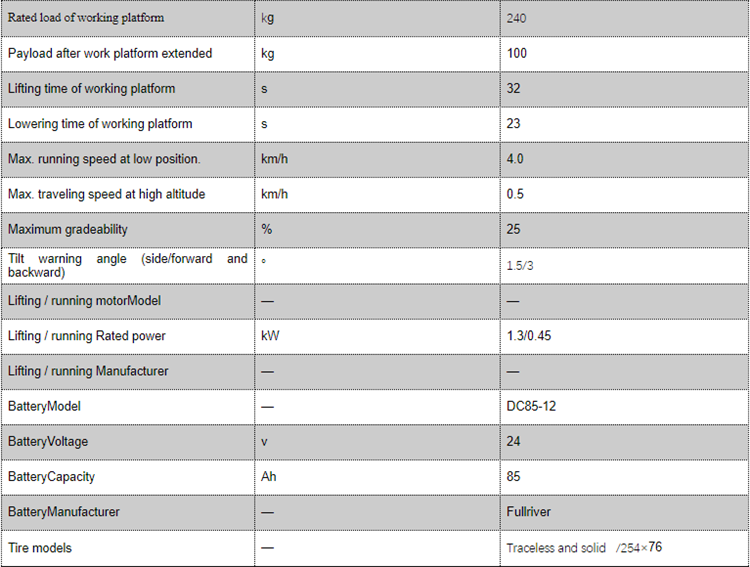 | Rated load of working platform | kg | 240 |
|---|---|---|
| Payload after work platform extended | kg | 100 |
| Lifting time of working platform | s | 32 |
| Lowering time of working platform | s | 23 |
| Max. running speed at low position. | km/h | 4.0 |
| Max. traveling speed at high altitude | km/h | 0.5 |
| Maximum gradeability | % | 25 |
| Tilt warning angle (side/forward and backward) | ° | 1.5/3 |
| Lifting / running motorModel | — | — |
| Lifting / running Rated power | kW | 1.3/0.45 |
| Lifting / running Manufacturer | — | — |
| BatteryModel | — | DC85-12 |
| BatteryVoltage | v | 24 |
| BatteryCapacity | Ah | 85 |
| BatteryManufacturer | — | Fullriver |
| Tire models | — | Traceless and solid /254×76 |